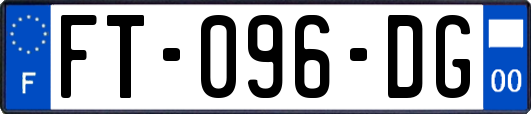 F
FT-096-DG
00